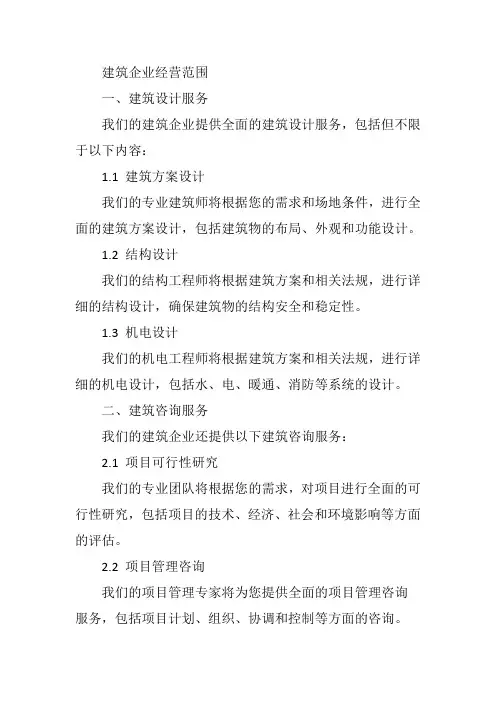 建筑企业经营范围

一、建筑设计服务

我们的建筑企业提供全面的建筑设计服务，包括但不限于以下内容：

1.1 建筑方案设计

我们的专业建筑师将根据您的需求和场地条件，进行全面的建筑方案设计，包括建筑物的布局、外观和功能设计。

1.2 结构设计

我们的结构工程师将根据建筑方案和相关法规，进行详细的结构设计，确保建筑物的结构安全和稳定性。

1.3 机电设计

我们的机电工程师将根据建筑方案和相关法规，进行详细的机电设计，包括水、电、暖通、消防等系统的设计。

二、建筑咨询服务

我们的建筑企业还提供以下建筑咨询服务：

2.1 项目可行性研究

我们的专业团队将根据您的需求，对项目进行全面的可行性研究，包括项目的技术、经济、社会和环境影响等方面的评估。

2.2 项目管理咨询

我们的项目管理专家将为您提供全面的项目管理咨询服务，包括项目计划、组织、协调和控制等方面的咨询。